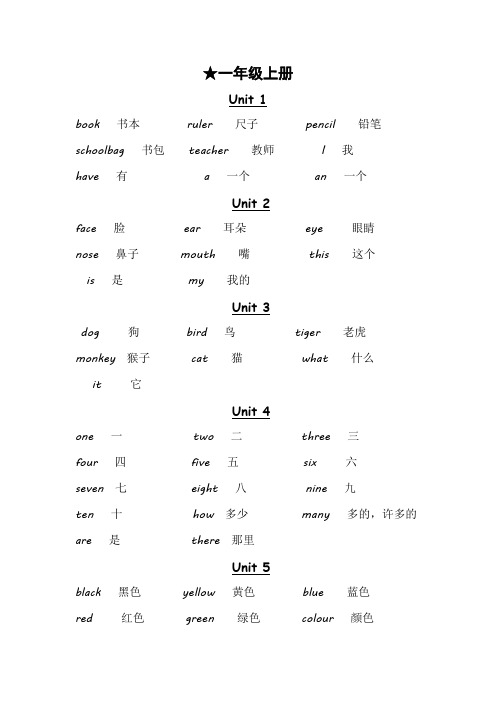 ★一年级上册

Unit 1

book 书本 ruler 尺子 pencil 铅笔

schoolbag 书包 teacher 教师 I 我

have 有 a 一个 an 一个

Unit 2

face 脸 ear 耳朵 eye 眼睛

nose 鼻子 mouth 嘴 this 这个

is 是 my 我的

Unit 3

dog 狗 bird 鸟 tiger 老虎

monkey 猴子 cat 猫 what 什么

it 它

Unit 4

one 一 two 二 three 三

four 四 five 五 six 六

seven 七 eight 八 nine 九

ten 十 how 多少 many 多的，许多的

are 是 there 那里

Unit 5

black 黑色 yellow 黄色 blue 蓝色

red 红色 green 绿色 colour 颜色